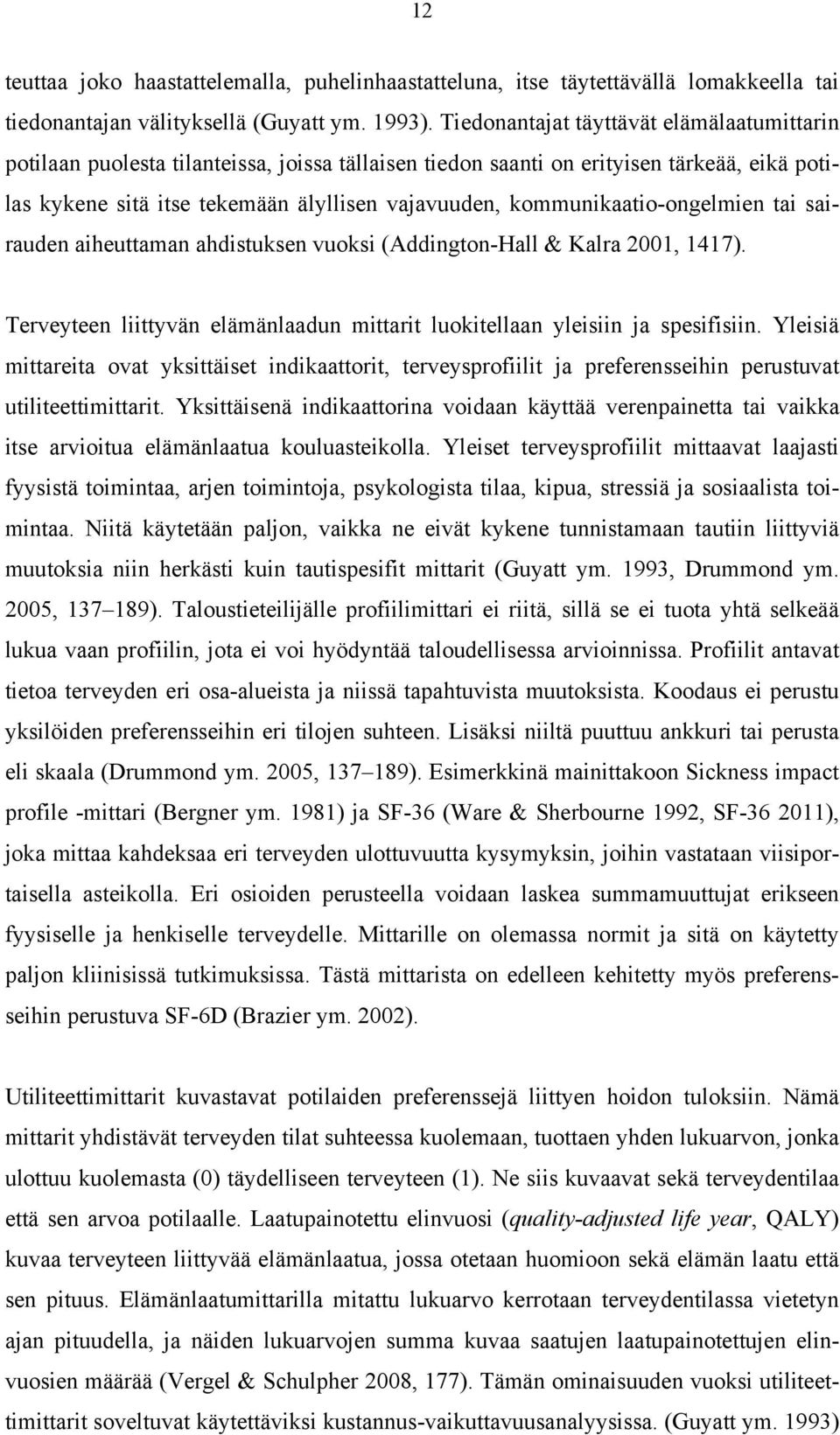 12

teuttaa joko haastattelemalla, puhelinhaastatteluna, itse täytettävällä lomakkeella tai tiedonantajan välityksellä (Guyatt ym. 1993). Tiedonantajat täyttävät elämälaatumittarin potilaan puolesta tilanteissa, joissa tällaisen tiedon saanti on erityisen tärkeää, eikä potilas kykene sitä itse tekemään älyllisen vajavuuden, kommunikaatio-ongelmien tai sairauden aiheuttaman ahdistuksen vuoksi (Addington-Hall & Kalra 2001, 1417).

Terveyteen liittyvän elämänlaadun mittarit luokitellaan yleisiin ja spesifisiin. Yleisiä mittareita ovat yksittäiset indikaattorit, terveysprofiilit ja preferensseihin perustuvat utiliteettimittarit. Yksittäisenä indikaattorina voidaan käyttää verenpainetta tai vaikka itse arvioitua elämänlaatua kouluasteikolla. Yleiset terveysprofiilit mittaavat laajasti fyysistä toimintaa, arjen toimintoja, psykologista tilaa, kipua, stressiä ja sosiaalista toimintaa. Niitä käytetään paljon, vaikka ne eivät kykene tunnistamaan tautiin liittyviä muutoksia niin herkästi kuin tautispesifit mittarit (Guyatt ym. 1993, Drummond ym. 2005, 137–189). Taloustieteilijälle profiilimittari ei riitä, sillä se ei tuota yhtä selkeää lukua vaan profiilin, jota ei voi hyödyntää taloudellisessa arvioinnissa. Profiilit antavat tietoa terveyden eri osa-alueista ja niissä tapahtuvista muutoksista. Koodaus ei perustu yksilöiden preferensseihin eri tilojen suhteen. Lisäksi niiltä puuttuu ankkuri tai perusta eli skaala (Drummond ym. 2005, 137–189). Esimerkkinä mainittakoon Sickness impact profile -mittari (Bergner ym. 1981) ja SF-36 (Ware & Sherbourne 1992, SF-36 2011), joka mittaa kahdeksaa eri terveyden ulottuvuutta kysymyksin, joihin vastataan viisiportaisella asteikolla. Eri osioiden perusteella voidaan laskea summamuuttujat erikseen fyysiselle ja henkiselle terveydelle. Mittarille on olemassa normit ja sitä on käytetty paljon kliinisissä tutkimuksissa. Tästä mittarista on edelleen kehitetty myös preferensseihin perustuva SF-6D (Brazier ym. 2002).

Utiliteettimittarit kuvastavat potilaiden preferenssejä liittyen hoidon tuloksiin. Nämä mittarit yhdistävät terveyden tilat suhteessa kuolemaan, tuottaen yhden lukuarvon, jonka ulottuu kuolemasta (0) täydelliseen terveyteen (1). Ne siis kuvaavat sekä terveydentilaa että sen arvoa potilaalle. Laatupainotettu elinvuosi (quality-adjusted life year, QALY) kuvaa terveyteen liittyvää elämänlaatua, jossa otetaan huomioon sekä elämän laatu että sen pituus. Elämänlaatumittarilla mitattu lukuarvo kerrotaan terveydentilassa vietetyn ajan pituudella, ja näiden lukuarvojen summa kuvaa saatujen laatupainotettujen elinvuosien määrää (Vergel & Schulpher 2008, 177). Tämän ominaisuuden vuoksi utiliteettimittarit soveltuvat käytettäviksi kustannus-vaikuttavuusanalyysissa. (Guyatt ym. 1993)